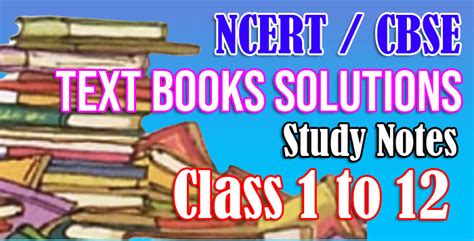 NCERT / CBSE
TEXT BOOKS SOLUTIONS
Study Notes
Class 1 to 12